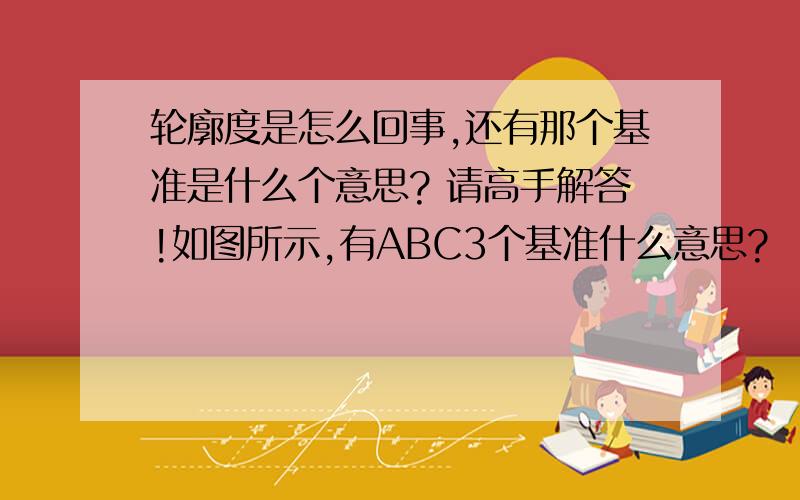 轮廓度是怎么回事,还有那个基准是什么个意思? 请高手解答!如图所示,有ABC3个基准什么意思?